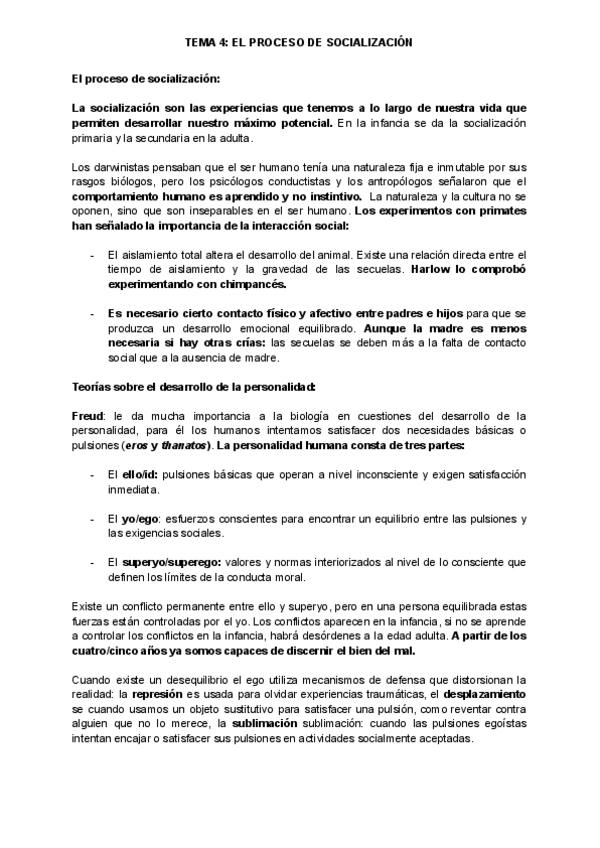 TEMA 4: EL PROCESO DE SOCIALIZACIÓN

El proceso de socialización:

La socialización son las experiencias que tenemos a lo largo de nuestra vida que permiten desarrollar nuestro máximo potencial. En la infancia se da la socialización primaria y la secundaria en la adulta.

Los darwinistas pensaban que el ser humano tenía una naturaleza fija e inmutable por sus rasgos biólogos, pero los psicólogos conductistas y los antropólogos señalaron que el comportamiento humano es aprendido y no instintivo. La naturaleza y la cultura no se oponen, sino que son inseparables en el ser humano. Los experimentos con primates han señalado la importancia de la interacción social:

- El aislamiento total altera el desarrollo del animal. Existe una relación directa entre el tiempo de aislamiento y la gravedad de las secuelas. Harlow lo comprobó experimentando con chimpancés.

- Es necesario cierto contacto físico y afectivo entre padres e hijos para que se produzca un desarrollo emocional equilibrado. Aunque la madre es menos necesaria si hay otras crías: las secuelas se deben más a la falta de contacto social que a la ausencia de madre.

Teorías sobre el desarrollo de la personalidad:

Freud: le da mucha importancia a la biología en cuestiones del desarrollo de la personalidad, para él los humanos intentamos satisfacer dos necesidades básicas o pulsiones (eros y thanatos). La personalidad humana consta de tres partes:

- El ello/id: pulsiones básicas que operan a nivel inconsciente y exigen satisfacción inmediata.

- El yo/ego: esfuerzos conscientes para encontrar un equilibrio entre las pulsiones y las exigencias sociales.

- El superyo/superego: valores y normas interiorizados al nivel de lo consciente que definen los límites de la conducta moral.

Existe un conflicto permanente entre ello y superyo, pero en una persona equilibrada estas fuerzas están controladas por el yo. Los conflictos aparecen en la infancia, si no se aprende a controlar los conflictos en la infancia, habrá desórdenes a la edad adulta. A partir de los cuatro/cinco años ya somos capaces de discernir el bien del mal.

Cuando existe un desequilibrio el ego utiliza mecanismos de defensa que distorsionan la realidad: la represión es usada para olvidar experiencias traumáticas, el desplazamiento se cuando usamos un objeto sustitutivo para satisfacer una pulsión, como reventar contra alguien que no lo merece, la sublimación sublimación: cuando las pulsiones egoístas intentan encajar o satisfacer sus pulsiones en actividades socialmente aceptadas.